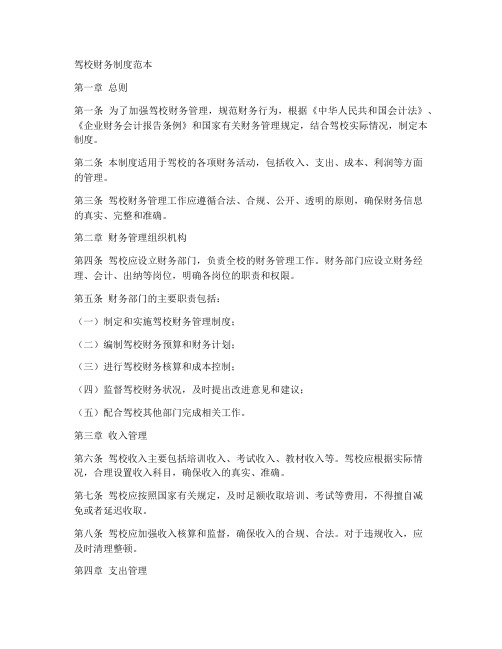 驾校财务制度范本

第一章 总则

第一条 为了加强驾校财务管理，规范财务行为，根据《中华人民共和国会计法》、《企业财务会计报告条例》和国家有关财务管理规定，结合驾校实际情况，制定本制度。

第二条 本制度适用于驾校的各项财务活动，包括收入、支出、成本、利润等方面的管理。

第三条 驾校财务管理工作应遵循合法、合规、公开、透明的原则，确保财务信息的真实、完整和准确。

第二章 财务管理组织机构

第四条 驾校应设立财务部门，负责全校的财务管理工作。财务部门应设立财务经理、会计、出纳等岗位，明确各岗位的职责和权限。

第五条 财务部门的主要职责包括：

（一）制定和实施驾校财务管理制度；

（二）编制驾校财务预算和财务计划；

（三）进行驾校财务核算和成本控制；

（四）监督驾校财务状况，及时提出改进意见和建议；

（五）配合驾校其他部门完成相关工作。

第三章 收入管理

第六条 驾校收入主要包括培训收入、考试收入、教材收入等。驾校应根据实际情况，合理设置收入科目，确保收入的真实、准确。

第七条 驾校应按照国家有关规定，及时足额收取培训、考试等费用，不得擅自减免或者延迟收取。

第八条 驾校应加强收入核算和监督，确保收入的合规、合法。对于违规收入，应及时清理整顿。

第四章 支出管理